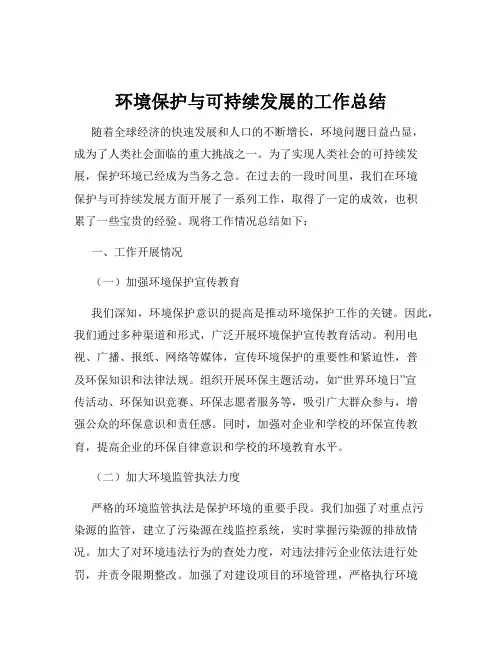 环境保护与可持续发展的工作总结

随着全球经济的快速发展和人口的不断增长，环境问题日益凸显，成为了人类社会面临的重大挑战之一。为了实现人类社会的可持续发展，保护环境已经成为当务之急。在过去的一段时间里，我们在环境保护与可持续发展方面开展了一系列工作，取得了一定的成效，也积累了一些宝贵的经验。现将工作情况总结如下：

一、工作开展情况

（一）加强环境保护宣传教育

我们深知，环境保护意识的提高是推动环境保护工作的关键。因此，我们通过多种渠道和形式，广泛开展环境保护宣传教育活动。利用电视、广播、报纸、网络等媒体，宣传环境保护的重要性和紧迫性，普及环保知识和法律法规。组织开展环保主题活动，如“世界环境日”宣传活动、环保知识竞赛、环保志愿者服务等，吸引广大群众参与，增强公众的环保意识和责任感。同时，加强对企业和学校的环保宣传教育，提高企业的环保自律意识和学校的环境教育水平。

（二）加大环境监管执法力度

严格的环境监管执法是保护环境的重要手段。我们加强了对重点污染源的监管，建立了污染源在线监控系统，实时掌握污染源的排放情况。加大了对环境违法行为的查处力度，对违法排污企业依法进行处罚，并责令限期整改。加强了对建设项目的环境管理，严格执行环境